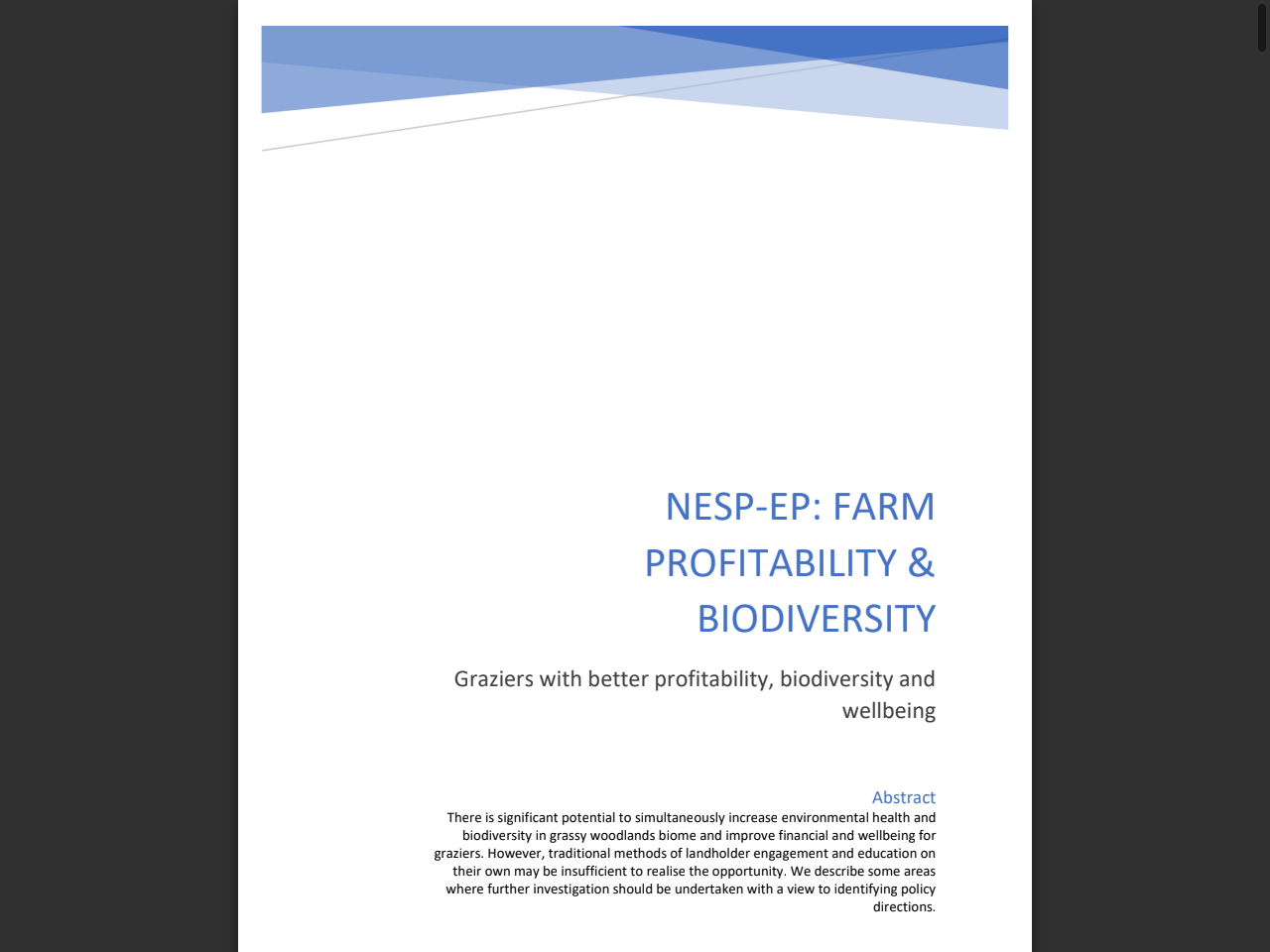 NESP-EP: FARM PROFITABILITY & BIODIVERSITY

Graziers with better profitability, biodiversity and wellbeing

Abstract

There is significant potential to simultaneously increase environmental health and biodiversity in grassy woodlands biome and improve financial and wellbeing for graziers. However, traditional methods of landholder engagement and education on their own may be insufficient to realise the opportunity. We describe some areas where further investigation should be undertaken with a view to identifying policy directions.